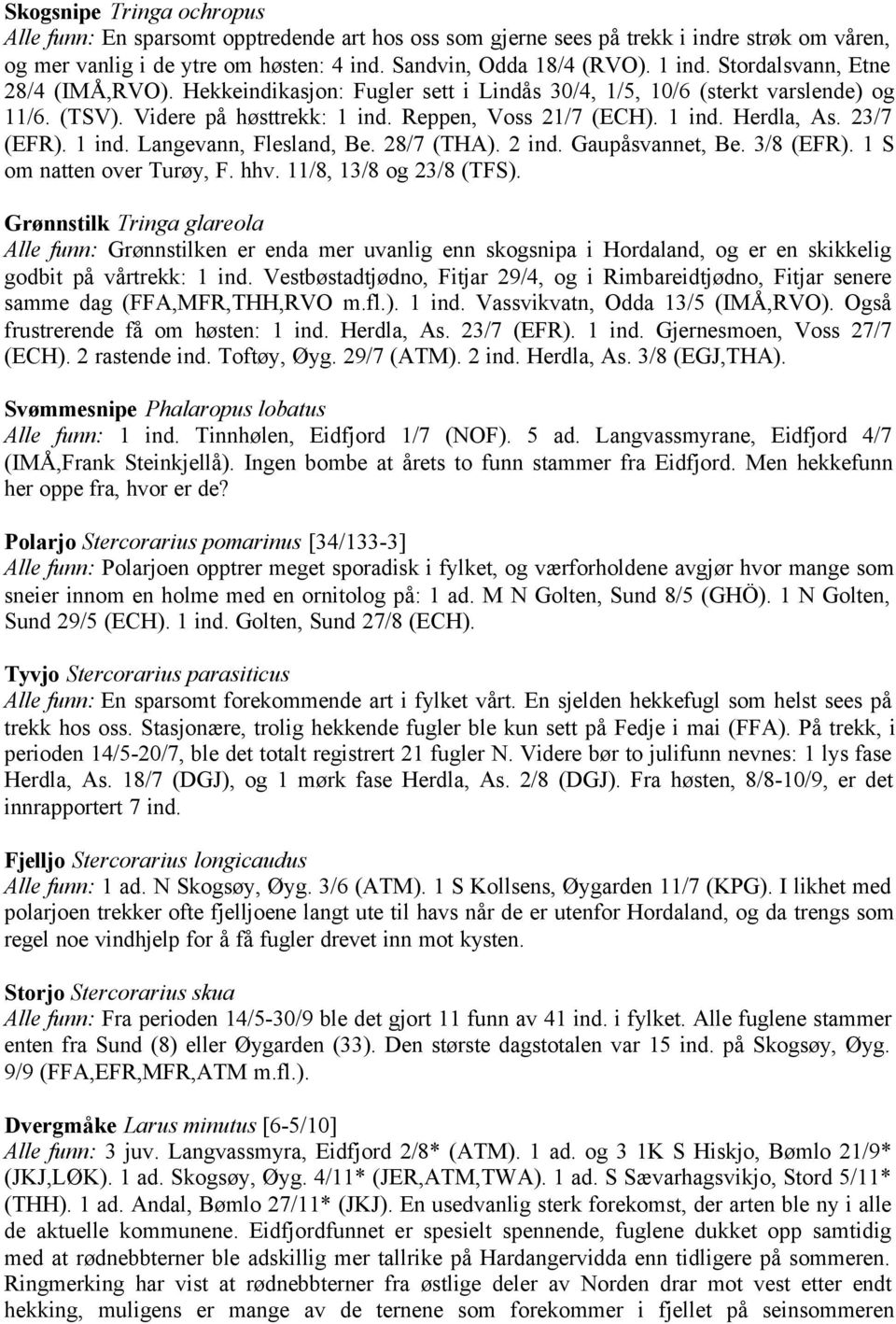 Skogsnipe Tringa ochropus
Alle funn: En sparsomt opptredende art hos oss som gjerne sees på trekk i indre strøk om våren, og mer vanlig i de ytre om høsten: 4 ind. Sandvin, Odda 18/4 (RVO). 1 ind. Stordalsvann, Etne 28/4 (IMÅ,RVO). Hekkeindikasjon: Fugler sett i Lindås 30/4, 1/5, 10/6 (sterkt varslende) og 11/6. (TSV). Videre på høsttrekk: 1 ind. Reppen, Voss 21/7 (ECH). 1 ind. Herdla, As. 23/7 (EFR). 1 ind. Langevann, Flesland, Be. 28/7 (THA). 2 ind. Gaupåsvannet, Be. 3/8 (EFR). 1 S om natten over Turøy, F. hhv. 11/8, 13/8 og 23/8 (TFS).

Grønnstilk Tringa glareola
Alle funn: Grønnstilken er enda mer uvanlig enn skogsnipa i Hordaland, og er en skikkelig godbit på vårtrekk: 1 ind. Vestbøstadtjødno, Fitjar 29/4, og i Rimbareidtjødno, Fitjar senere samme dag (FFA,MFR,THH,RVO m.fl.). 1 ind. Vassvikvatn, Odda 13/5 (IMÅ,RVO). Også frustrerende få om høsten: 1 ind. Herdla, As. 23/7 (EFR). 1 ind. Gjernesmoen, Voss 27/7 (ECH). 2 rastende ind. Toftøy, Øyg. 29/7 (ATM). 2 ind. Herdla, As. 3/8 (EGJ,THA).

Svømmesnipe Phalaropus lobatus
Alle funn: 1 ind. Tinnhølen, Eidfjord 1/7 (NOF). 5 ad. Langvassmyrane, Eidfjord 4/7 (IMÅ,Frank Steinkjellå). Ingen bombe at årets to funn stammer fra Eidfjord. Men hekkefunn her oppe fra, hvor er de?

Polarjo Stercorarius pomarinus [34/133-3]
Alle funn: Polarjoen opptrer meget sporadisk i fylket, og værforholdene avgjør hvor mange som sneier innom en holme med en ornitolog på: 1 ad. M N Golten, Sund 8/5 (GHÖ). 1 N Golten, Sund 29/5 (ECH). 1 ind. Golten, Sund 27/8 (ECH).

Tyvjo Stercorarius parasiticus
Alle funn: En sparsomt forekommende art i fylket vårt. En sjelden hekkefugl som helst sees på trekk hos oss. Stasjonære, trolig hekkende fugler ble kun sett på Fedje i mai (FFA). På trekk, i perioden 14/5-20/7, ble det totalt registrert 21 fugler N. Videre bør to julifunn nevnes: 1 lys fase Herdla, As. 18/7 (DGJ), og 1 mørk fase Herdla, As. 2/8 (DGJ). Fra høsten, 8/8-10/9, er det innrapportert 7 ind.

Fjelljo Stercorarius longicaudus
Alle funn: 1 ad. N Skogsøy, Øyg. 3/6 (ATM). 1 S Kollsens, Øygarden 11/7 (KPG). I likhet med polarjoen trekker ofte fjelljoene langt ute til havs når de er utenfor Hordaland, og da trengs som regel noe vindhjelp for å få fugler drevet inn mot kysten.

Storjo Stercorarius skua
Alle funn: Fra perioden 14/5-30/9 ble det gjort 11 funn av 41 ind. i fylket. Alle fuglene stammer enten fra Sund (8) eller Øygarden (33). Den største dagstotalen var 15 ind. på Skogsøy, Øyg. 9/9 (FFA,EFR,MFR,ATM m.fl.).

Dvergmåke Larus minutus [6-5/10]
Alle funn: 3 juv. Langvassmyra, Eidfjord 2/8* (ATM). 1 ad. og 3 1K S Hiskjo, Bømlo 21/9* (JKJ,LØK). 1 ad. Skogsøy, Øyg. 4/11* (JER,ATM,TWA). 1 ad. S Sævarhagsvikjo, Stord 5/11* (THH). 1 ad. Andal, Bømlo 27/11* (JKJ). En usedvanlig sterk forekomst, der arten ble ny i alle de aktuelle kommunene. Eidfjordfunnet er spesielt spennende, fuglene dukket opp samtidig med at rødnebbterner ble adskillig mer tallrike på Hardangervidda enn tidligere på sommeren. Ringmerking har vist at rødnebbterner fra østlige deler av Norden drar mot vest etter endt hekking, muligens er mange av de ternene som forekommer i fjellet på seinsommeren